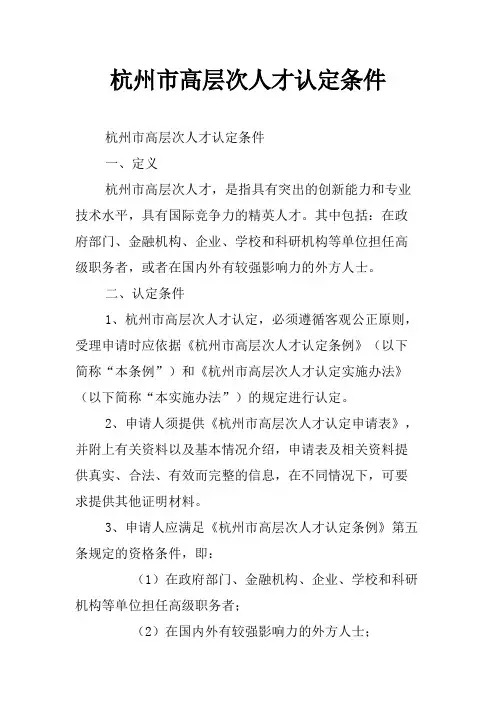 杭州市高层次人才认定条件

杭州市高层次人才认定条件

一、定义

杭州市高层次人才，是指具有突出的创新能力和专业技术水平，具有国际竞争力的精英人才。其中包括：在政府部门、金融机构、企业、学校和科研机构等单位担任高级职务者，或者在国内外有较强影响力的外方人士。

二、认定条件

1、杭州市高层次人才认定，必须遵循客观公正原则，受理申请时应依据《杭州市高层次人才认定条例》（以下简称“本条例”）和《杭州市高层次人才认定实施办法》（以下简称“本实施办法”）的规定进行认定。

2、申请人须提供《杭州市高层次人才认定申请表》，并附上有关资料以及基本情况介绍，申请表及相关资料提供真实、合法、有效而完整的信息，在不同情况下，可要求提供其他证明材料。

3、申请人应满足《杭州市高层次人才认定条例》第五条规定的资格条件，即：

（1）在政府部门、金融机构、企业、学校和科研机构等单位担任高级职务者；

（2）在国内外有较强影响力的外方人士；